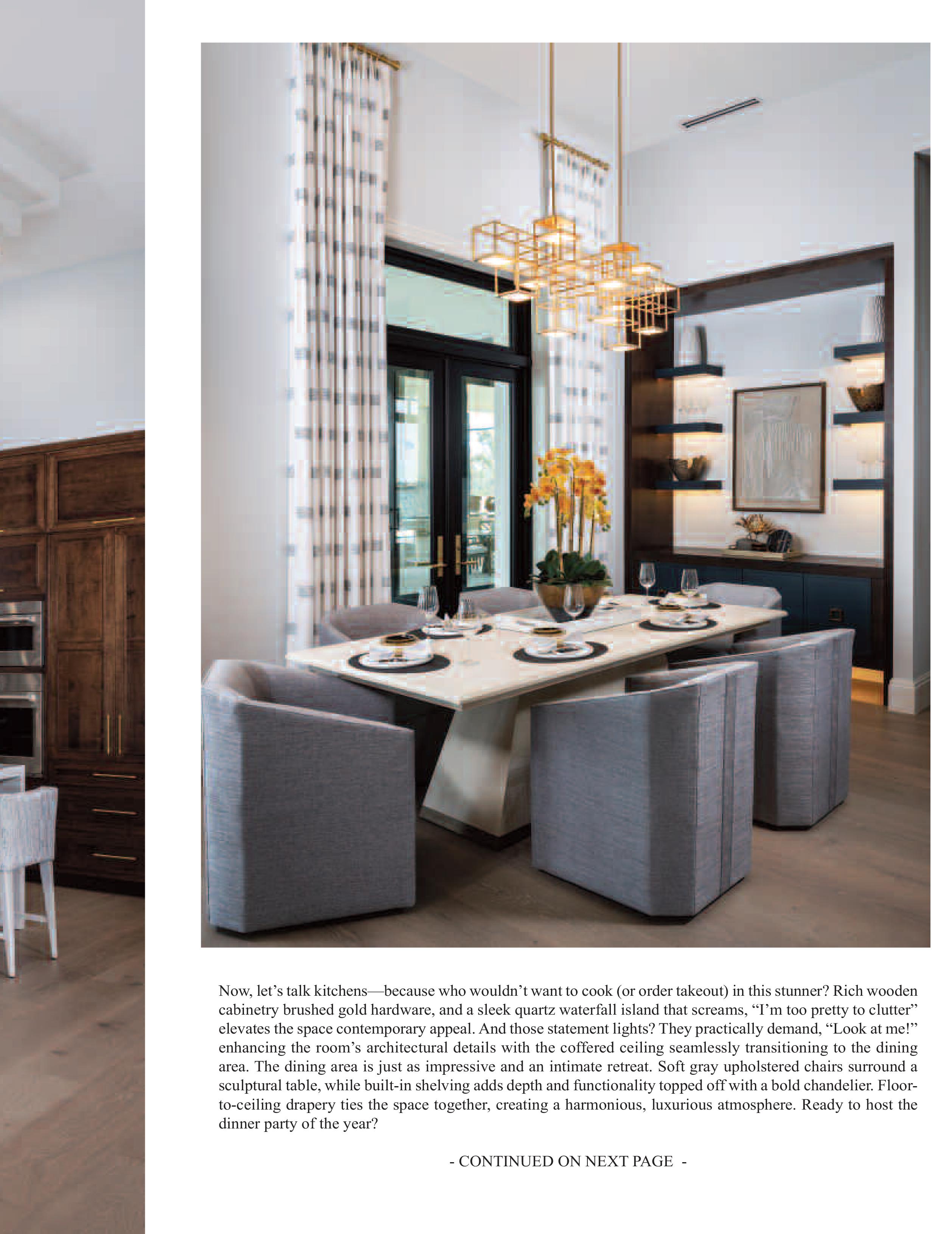 Now, let's talk kitchens—because who wouldn't want to cook (or order takeout) in this stunner? Rich wooden cabinetry brushed gold hardware, and a sleek quartz waterfall island that screams, "I'm too pretty to clutter" elevates the space contemporary appeal. And those statement lights? They practically demand, "Look at me!" enhancing the room's architectural details with the coffered ceiling seamlessly transitioning to the dining area. The dining area is just as impressive and an intimate retreat. Soft gray upholstered chairs surround a sculptural table, while built-in shelving adds depth and functionality topped off with a bold chandelier. Floor-to-ceiling drapery ties the space together, creating a harmonious, luxurious atmosphere. Ready to host the dinner party of the year?

- CONTINUED ON NEXT PAGE -